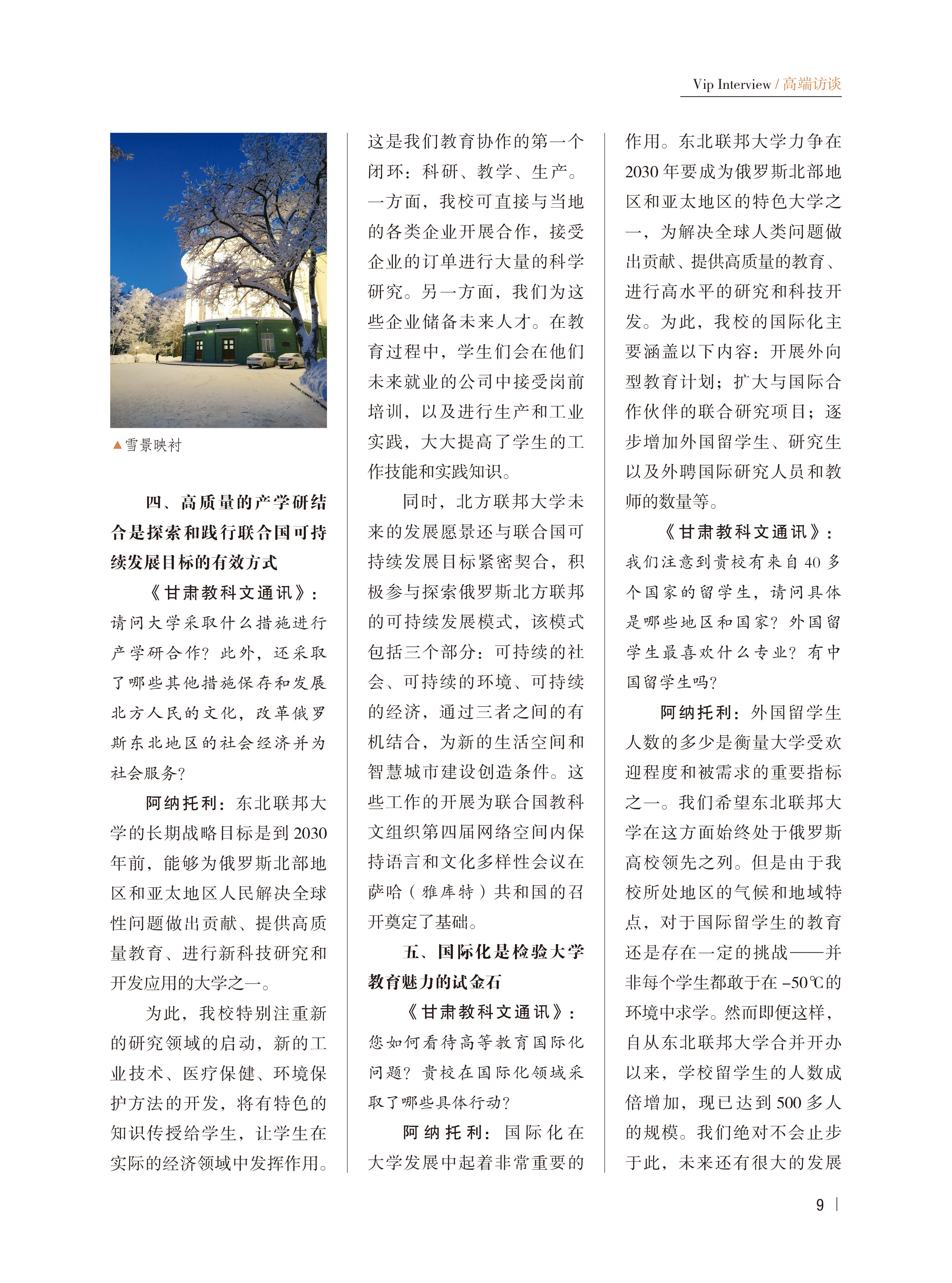 Vip Interview / 高端访谈

▲雪景映衬

四、高质量的产学研结合是探索和践行联合国可持续发展目标的有效方式

《甘肃教科文通讯》：请问大学采取什么措施进行产学研合作？此外，还采取了哪些其他措施保存和发展北方人民的文化，改革俄罗斯东北地区的社会经济并为社会服务？

阿纳托利：东北联邦大学的长期战略目标是到2030年前，能够为俄罗斯北部地区和亚太地区人民解决全球性问题做出贡献、提供高质量教育、进行新科技研究和开发应用的大学之一。

为此，我校特别注重新的研究领域的启动，新的工业技术、医疗保健、环境保护方法的开发，将有特色的知识传授给学生，让学生在实际的经济领域中发挥作用。这是我们教育协作的第一个闭环：科研、教学、生产。一方面，我校可直接与当地的各类企业开展合作，接受企业的订单进行大量的科学研究。另一方面，我们为这些企业储备未来人才。在教育过程中，学生们会在他们未来就业的公司中接受岗前培训，以及进行生产和工业实践，大大提高了学生的工作技能和实践知识。

同时，北方联邦大学未来的发展愿景还与联合国可持续发展目标紧密契合，积极参与探索俄罗斯北方联邦的可持续发展模式，该模式包括三个部分：可持续的社会、可持续的环境、可持续的经济，通过三者之间的有机结合，为新的生活空间和智慧城市建设创造条件。这些工作的开展为联合国教科文组织第四届网络空间内保持语言和文化多样性会议在萨哈（雅库特）共和国的召开奠定了基础。

五、国际化是检验大学教育魅力的试金石

《甘肃教科文通讯》：您如何看待高等教育国际化问题？贵校在国际化领域采取了哪些具体行动？

阿纳托利：国际化在大学发展中起着非常重要的作用。东北联邦大学力争在2030年要成为俄罗斯北部地区和亚太地区的特色大学之一，为解决全球人类问题做出贡献、提供高质量的教育、进行高水平的研究和科技开发。为此，我校的国际化主要涵盖以下内容：开展外向型教育计划；扩大与国际合作伙伴的联合研究项目；逐步增加外国留学生、研究生以及外聘国际研究人员和教师的数量等。

《甘肃教科文通讯》：我们注意到贵校有来自40多个国家的留学生，请问具体是哪些地区和国家？外国留学生最喜欢什么专业？有中国留学生吗？

阿纳托利：外国留学生人数的多少是衡量大学受欢迎程度和被需求的重要指标之一。我们希望东北联邦大学在这方面始终处于俄罗斯高校领先之列。但是由于我校所处地区的气候和地域特点，对于国际留学生的教育还是存在一定的挑战——并非每个学生都敢于在-50℃的环境中求学。然而即便这样，自从东北联邦大学合并开办以来，学校留学生的人数成倍增加，现已达到500多人的规模。我们绝对不会止步于此，未来还有很大的发展

9